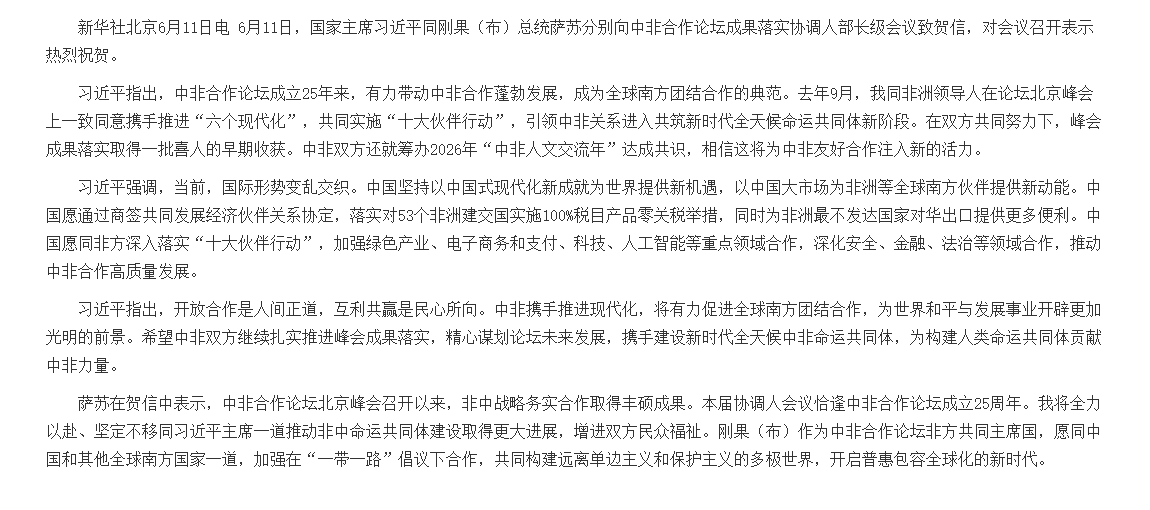 新华社北京6月11日电 6月11日，国家主席习近平同刚果（布）总统萨苏分别向中非合作论坛成果落实协调人部长级会议致贺信，对会议召开表示热烈祝贺。

习近平指出，中非合作论坛成立25年来，有力带动中非合作蓬勃发展，成为全球南方团结合作的典范。去年9月，我同非洲领导人在论坛北京峰会上一致同意携手推进“六个现代化”，共同实施“十大伙伴行动”，引领中非关系进入共筑新时代全天候命运共同体新阶段。在双方共同努力下，峰会成果落实取得一批喜人的早期收获。中非双方还就筹办2026年“中非人文交流年”达成共识，相信这将为中非友好合作注入新的活力。

习近平强调，当前，国际形势变乱交织。中国坚持以中国式现代化新成就为世界提供新机遇，以中国大市场为非洲等全球南方伙伴提供新动能。中国愿通过商签共同发展经济伙伴关系协定，落实对53个非洲建交国实施100%税目产品零关税举措，同时为非洲最不发达国家对华出口提供更多便利。中国愿同非方深入落实“十大伙伴行动”，加强绿色产业、电子商务和支付、科技、人工智能等重点领域合作，深化安全、金融、法治等领域合作，推动中非合作高质量发展。

习近平指出，开放合作是人间正道，互利共赢是民心所向。中非携手推进现代化，将有力促进全球南方团结合作，为世界和平与发展事业开辟更加光明的前景。希望中非双方继续扎实推进峰会成果落实，精心谋划论坛未来发展，携手建设新时代全天候中非命运共同体，为构建人类命运共同体贡献中非力量。

萨苏在贺信中表示，中非合作论坛北京峰会召开以来，非中战略务实合作取得丰硕成果。本届协调人会议恰逢中非合作论坛成立25周年。我将全力以赴、坚定不移同习近平主席一道推动非中命运共同体建设取得更大进展，增进双方民众福祉。刚果（布）作为中非合作论坛非方共同主席国，愿同中国和其他全球南方国家一道，加强在“一带一路”倡议下合作，共同构建远离单边主义和保护主义的多极世界，开启普惠包容全球化的新时代。